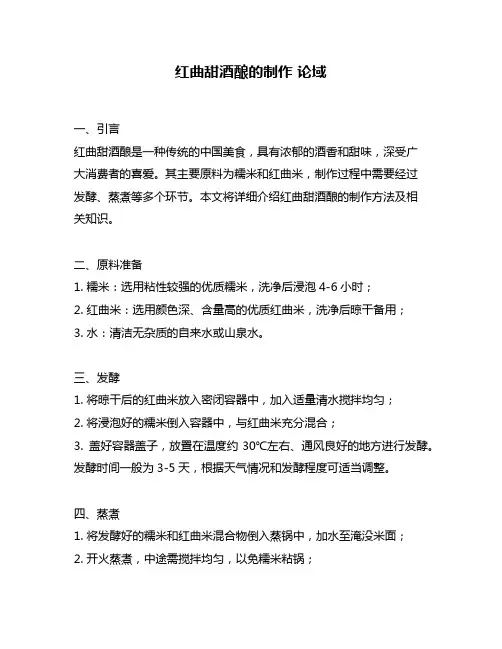 红曲甜酒酿的制作 论域

一、引言
红曲甜酒酿是一种传统的中国美食，具有浓郁的酒香和甜味，深受广大消费者的喜爱。其主要原料为糯米和红曲米，制作过程中需要经过发酵、蒸煮等多个环节。本文将详细介绍红曲甜酒酿的制作方法及相关知识。

二、原料准备
1. 糯米：选用粘性较强的优质糯米，洗净后浸泡 4-6 小时；
2. 红曲米：选用颜色深、含量高的优质红曲米，洗净后晾干备用；
3. 水：清洁无杂质的自来水或山泉水。

三、发酵
1. 将晾干后的红曲米放入密闭容器中，加入适量清水搅拌均匀；
2. 将浸泡好的糯米倒入容器中，与红曲米充分混合；
3. 盖好容器盖子，放置在温度约 30°C左右、通风良好的地方进行发酵。发酵时间一般为 3-5 天，根据天气情况和发酵程度可适当调整。

四、蒸煮
1. 将发酵好的糯米和红曲米混合物倒入蒸锅中，加水至淹没米面；
2. 开火蒸煮，中途需搅拌均匀，以免糯米粘锅；